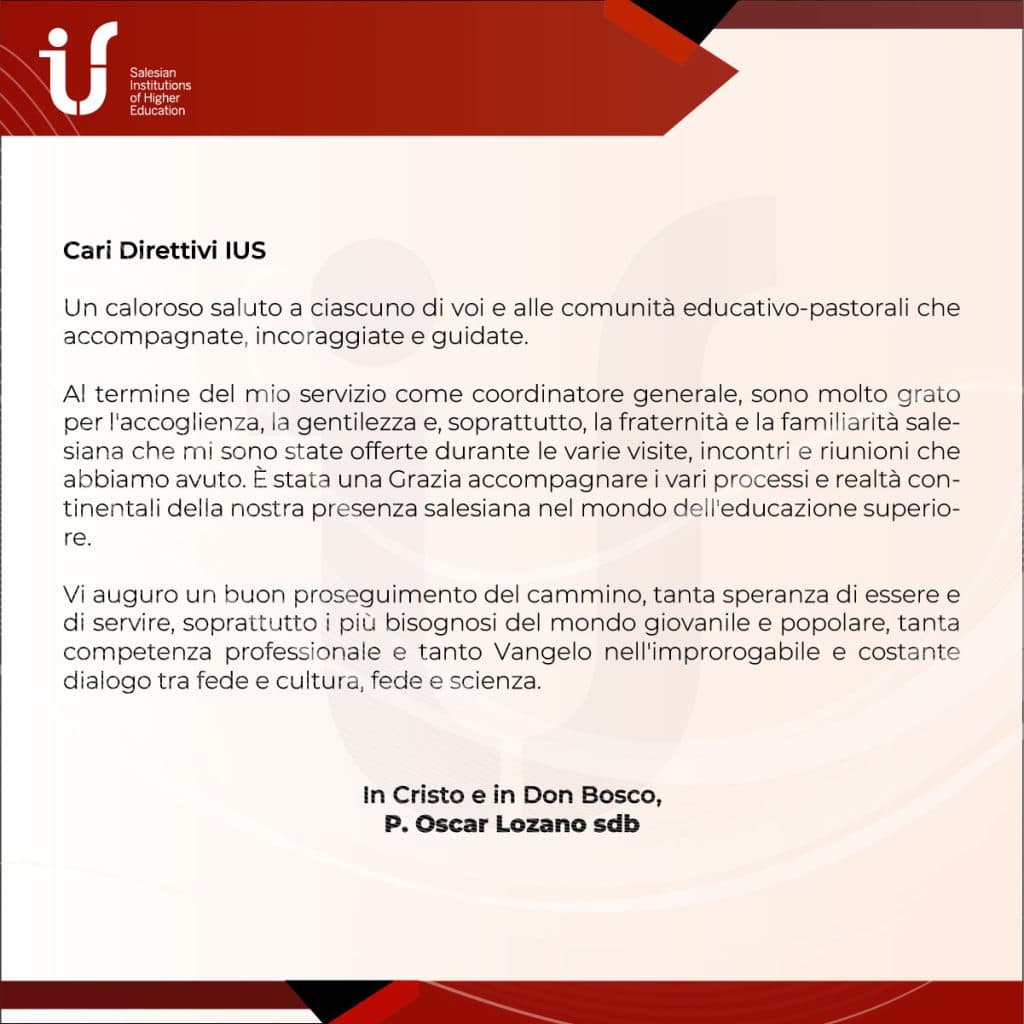 Salesian Institutions of Higher Education

Cari Direttivi IUS

Un caloroso saluto a ciascuno di voi e alle comunità educativo-pastorali che accompagnate, incoraggiate e guidate.

Al termine del mio servizio come coordinatore generale, sono molto grato per l'accoglienza, la gentilezza e, soprattutto, la fraternità e la familiarità salesiana che mi sono state offerte durante le varie visite, incontri e riunioni che abbiamo avuto. È stata una Grazia accompagnare i vari processi e realtà continentali della nostra presenza salesiana nel mondo dell'educazione superiore.

Vi auguro un buon proseguimento del cammino, tanta speranza di essere e di servire, soprattutto i più bisognosi del mondo giovanile e popolare, tanta competenza professionale e tanto Vangelo nell'improrogabile e costante dialogo tra fede e cultura, fede e scienza.

In Cristo e in Don Bosco,
P. Oscar Lozano sdb